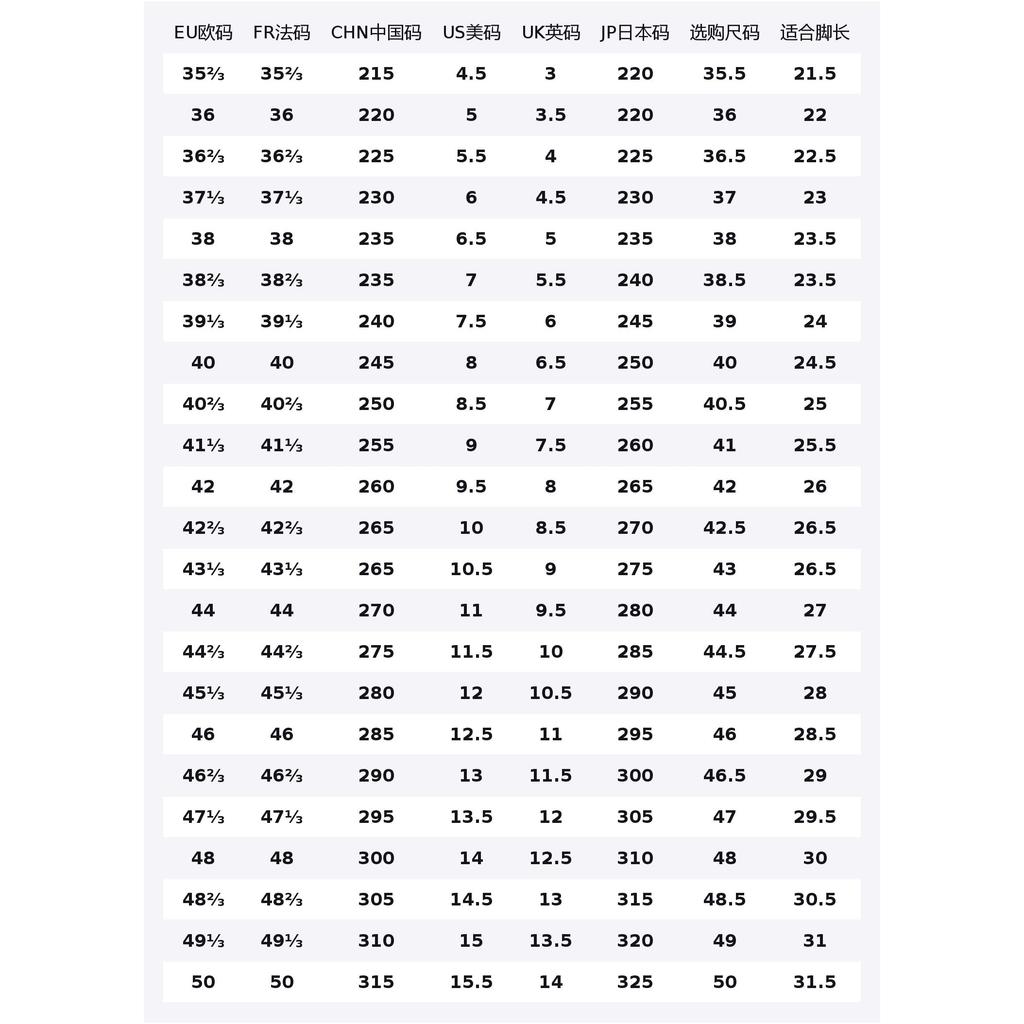 | EU欧码 | FR法码 | CHN中国码 | US美码 | UK英码 | JP日本码 | 选购尺码 | 适合脚长 |
|---|---|---|---|---|---|---|---|
| 35⅔ | 35⅔ | 215 | 4.5 | 3 | 220 | 35.5 | 21.5 |
| 36 | 36 | 220 | 5 | 3.5 | 220 | 36 | 22 |
| 36⅔ | 36⅔ | 225 | 5.5 | 4 | 225 | 36.5 | 22.5 |
| 37⅓ | 37⅓ | 230 | 6 | 4.5 | 230 | 37 | 23 |
| 38 | 38 | 235 | 6.5 | 5 | 235 | 38 | 23.5 |
| 38⅔ | 38⅔ | 235 | 7 | 5.5 | 240 | 38.5 | 23.5 |
| 39⅓ | 39⅓ | 240 | 7.5 | 6 | 245 | 39 | 24 |
| 40 | 40 | 245 | 8 | 6.5 | 250 | 40 | 24.5 |
| 40⅔ | 40⅔ | 250 | 8.5 | 7 | 255 | 40.5 | 25 |
| 41⅓ | 41⅓ | 255 | 9 | 7.5 | 260 | 41 | 25.5 |
| 42 | 42 | 260 | 9.5 | 8 | 265 | 42 | 26 |
| 42⅔ | 42⅔ | 265 | 10 | 8.5 | 270 | 42.5 | 26.5 |
| 43⅓ | 43⅓ | 265 | 10.5 | 9 | 275 | 43 | 26.5 |
| 44 | 44 | 270 | 11 | 9.5 | 280 | 44 | 27 |
| 44⅔ | 44⅔ | 275 | 11.5 | 10 | 285 | 44.5 | 27.5 |
| 45⅓ | 45⅓ | 280 | 12 | 10.5 | 290 | 45 | 28 |
| 46 | 46 | 285 | 12.5 | 11 | 295 | 46 | 28.5 |
| 46⅔ | 46⅔ | 290 | 13 | 11.5 | 300 | 46.5 | 29 |
| 47⅓ | 47⅓ | 295 | 13.5 | 12 | 305 | 47 | 29.5 |
| 48 | 48 | 300 | 14 | 12.5 | 310 | 48 | 30 |
| 48⅔ | 48⅔ | 305 | 14.5 | 13 | 315 | 48.5 | 30.5 |
| 49⅓ | 49⅓ | 310 | 15 | 13.5 | 320 | 49 | 31 |
| 50 | 50 | 315 | 15.5 | 14 | 325 | 50 | 31.5 |